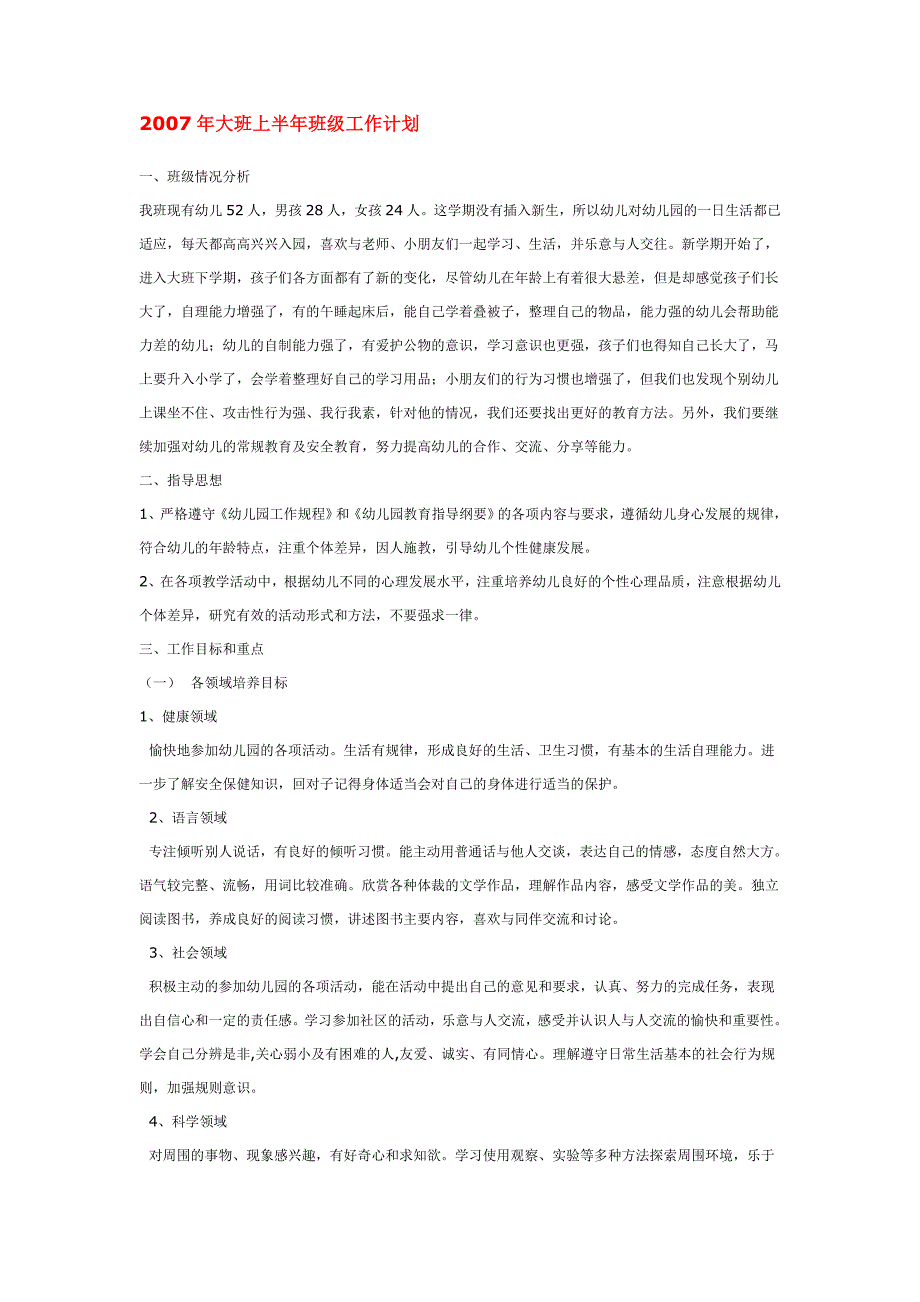 2007年大班上半年班级工作计划

一、班级情况分析

我班现有幼儿52人，男孩28人，女孩24人。这学期没有插入新生，所以幼儿对幼儿园的一日生活都已适应，每天都高高兴兴入园，喜欢与老师、小朋友们一起学习、生活，并乐意与人交往。新学期开始了，进入大班下学期，孩子们各方面都有了新的变化，尽管幼儿在年龄上有着很大悬差，但是却感觉孩子们长大了，自理能力增强了，有的午睡起床后，能自己学着叠被子，整理自己的物品，能力强的幼儿会帮助能力差的幼儿；幼儿的自制能力强了，有爱护公物的意识，学习意识也更强，孩子们也得知自己长大了，马上要升入小学了，会学着整理好自己的学习用品；小朋友们的行为习惯也增强了，但我们也发现个别幼儿上课坐不住、攻击性行为强、我行我素，针对他的情况，我们还要找出更好的教育方法。另外，我们要继续加强对幼儿的常规教育及安全教育，努力提高幼儿的合作、交流、分享等能力。

二、指导思想

1、严格遵守《幼儿园工作规程》和《幼儿园教育指导纲要》的各项内容与要求，遵循幼儿身心发展的规律，符合幼儿的年龄特点，注重个体差异，因人施教，引导幼儿个性健康发展。

2、在各项教学活动中，根据幼儿不同的心理发展水平，注重培养幼儿良好的个性心理品质，注意根据幼儿个体差异，研究有效的活动形式和方法，不要强求一律。

三、工作目标和重点

（一） 各领域培养目标

1、健康领域

愉快地参加幼儿园的各项活动。生活有规律，形成良好的生活、卫生习惯，有基本的生活自理能力。进一步了解安全保健知识，回对子记得身体适当会对自己的身体进行适当的保护。

2、语言领域

专注倾听别人说话，有良好的倾听习惯。能主动用普通话与他人交谈，表达自己的情感，态度自然大方。语气较完整、流畅，用词比较准确。欣赏各种体裁的文学作品，理解作品内容，感受文学作品的美。独立阅读图书，养成良好的阅读习惯，讲述图书主要内容，喜欢与同伴交流和讨论。

3、社会领域

积极主动的参加幼儿园的各项活动，能在活动中提出自己的意见和要求，认真、努力的完成任务，表现出自信心和一定的责任感。学习参加社区的活动，乐意与人交流，感受并认识人与人交流的愉快和重要性。学会自己分辨是非,关心弱小及有困难的人,友爱、诚实、有同情心。理解遵守日常生活基本的社会行为规则，加强规则意识。

4、科学领域

对周围的事物、现象感兴趣，有好奇心和求知欲。学习使用观察、实验等多种方法探索周围环境，乐于